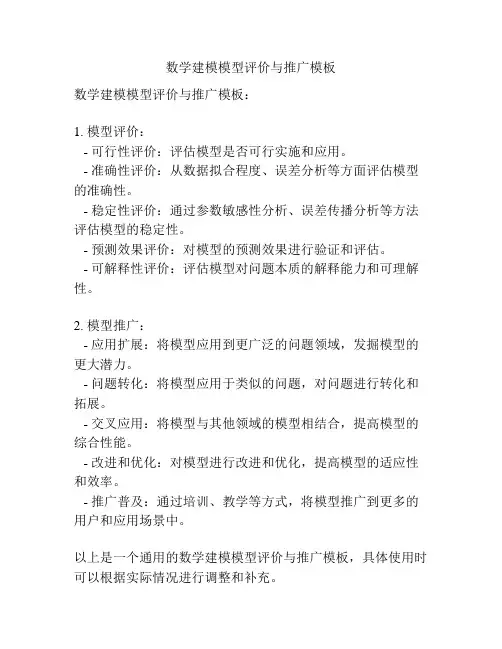 数学建模模型评价与推广模板

数学建模模型评价与推广模板：

1. 模型评价：
 - 可行性评价：评估模型是否可行实施和应用。
 - 准确性评价：从数据拟合程度、误差分析等方面评估模型的准确性。
 - 稳定性评价：通过参数敏感性分析、误差传播分析等方法评估模型的稳定性。
 - 预测效果评价：对模型的预测效果进行验证和评估。
 - 可解释性评价：评估模型对问题本质的解释能力和可理解性。

2. 模型推广：
 - 应用扩展：将模型应用到更广泛的问题领域，发掘模型的更大潜力。
 - 问题转化：将模型应用于类似的问题，对问题进行转化和拓展。
 - 交叉应用：将模型与其他领域的模型相结合，提高模型的综合性能。
 - 改进和优化：对模型进行改进和优化，提高模型的适应性和效率。
 - 推广普及：通过培训、教学等方式，将模型推广到更多的用户和应用场景中。

以上是一个通用的数学建模模型评价与推广模板，具体使用时可以根据实际情况进行调整和补充。